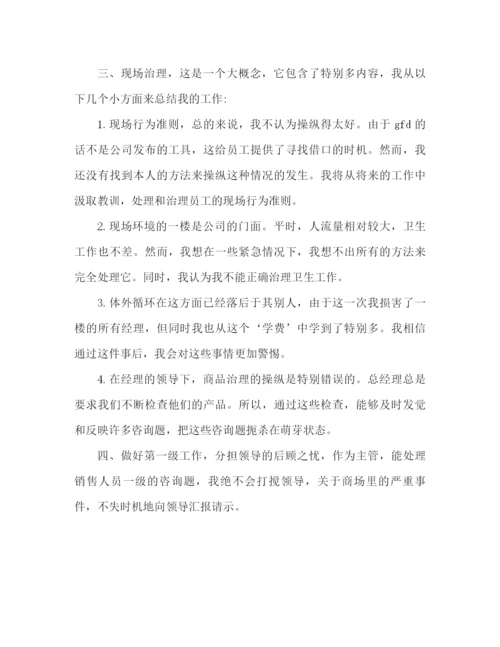 三、现场治理，这是一个大概念，它包含了特别多内容，我从以下几个小方面来总结我的工作：

1. 现场行为准则，总的来说，我不认为操纵得太好。由于 gfd 的话不是公司发布的工具，这给员工提供了寻找借口的时机。然而，我还没有找到本人的方法来操纵这种情况的发生。我将从将来的工作中汲取教训，处理和治理员工的现场行为准则。

2. 现场环境的一楼是公司的门面。平时，人流量相对较大，卫生工作也不差。然而，我想在一些紧急情况下，我想不出所有的方法来完全处理它。同时，我认为我不能正确治理卫生工作。

3. 体外循环在这方面已经落后于其别人，由于这一次我损害了一楼的所有经理，但同时我也从这个‘学费’中学到了特别多。我相信通过这件事后，我会对这些事情更加警惕。

4. 在经理的领导下，商品治理的操纵是特别错误的。总经理总是要求我们不断检查他们的产品。所以，通过这些检查，能够及时发觉和反映许多咨询题，把这些咨询题扼杀在萌芽状态。

四、做好第一级工作，分担领导的后顾之忧，作为主管，能处理销售人员一级的咨询题，我绝不会打搅领导，关于商场里的严重事件，不失时机地向领导汇报请示。